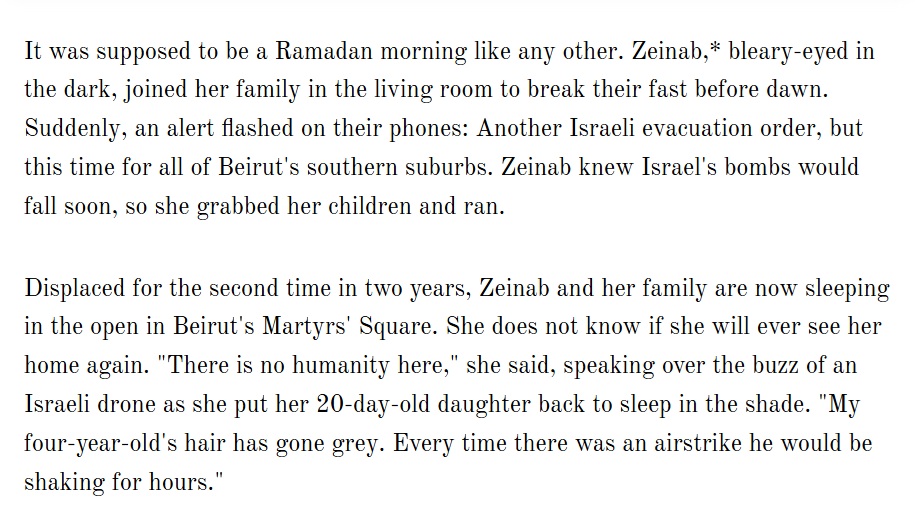 It was supposed to be a Ramadan morning like any other. Zeinab,* bleary-eyed in the dark, joined her family in the living room to break their fast before dawn. Suddenly, an alert flashed on their phones: Another Israeli evacuation order, but this time for all of Beirut's southern suburbs. Zeinab knew Israel's bombs would fall soon, so she grabbed her children and ran.

Displaced for the second time in two years, Zeinab and her family are now sleeping in the open in Beirut's Martyrs' Square. She does not know if she will ever see her home again. "There is no humanity here," she said, speaking over the buzz of an Israeli drone as she put her 20-day-old daughter back to sleep in the shade. "My four-year-old's hair has gone grey. Every time there was an airstrike he would be shaking for hours."